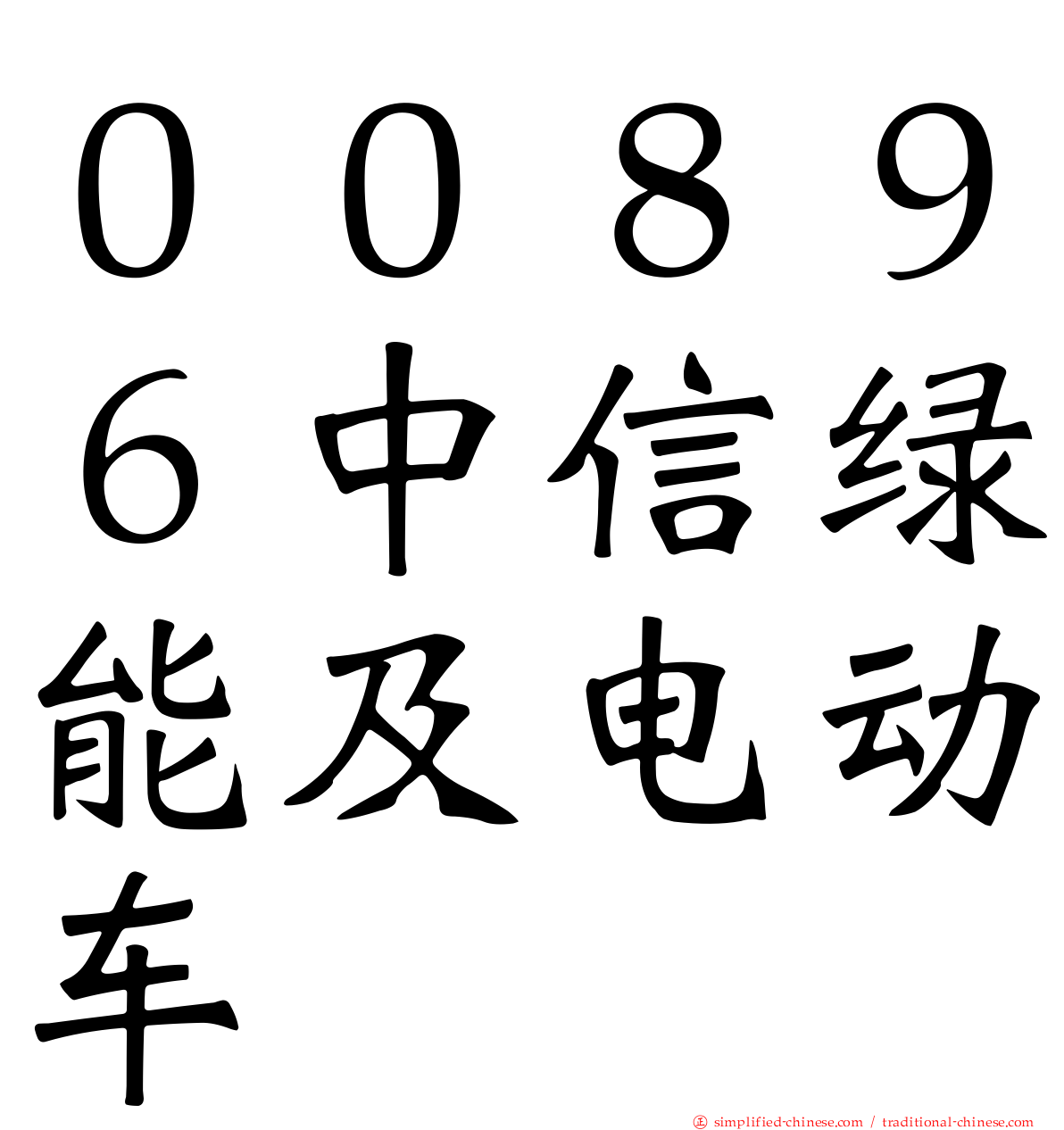 ００８９６中信绿能及电动车

simplified-chinese.com / traditional-chinese.com